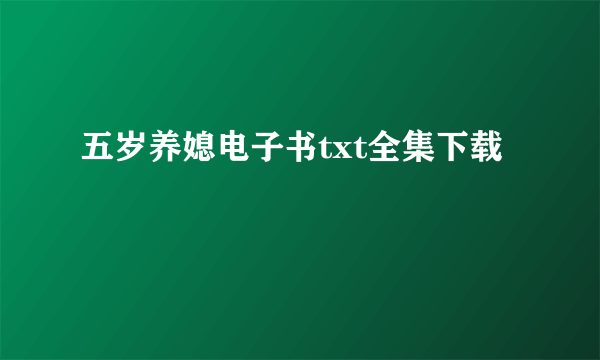 五岁养媳电子书txt全集下载